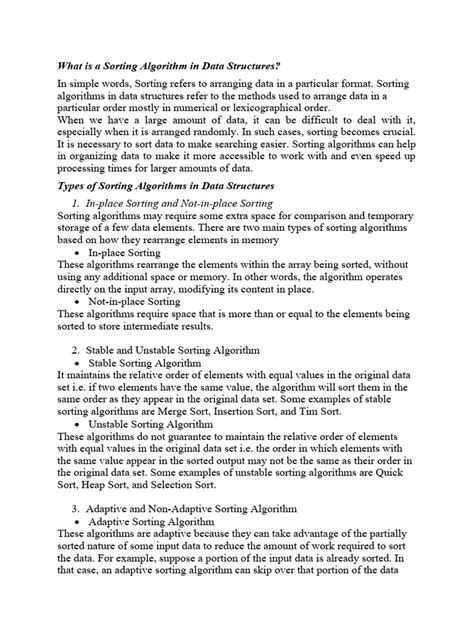 What is a Sorting Algorithm in Data Structures?

In simple words, Sorting refers to arranging data in a particular format. Sorting algorithms in data structures refer to the methods used to arrange data in a particular order mostly in numerical or lexicographical order.
When we have a large amount of data, it can be difficult to deal with it, especially when it is arranged randomly. In such cases, sorting becomes crucial. It is necessary to sort data to make searching easier. Sorting algorithms can help in organizing data to make it more accessible to work with and even speed up processing times for larger amounts of data.

Types of Sorting Algorithms in Data Structures

1. In-place Sorting and Not-in-place Sorting
Sorting algorithms may require some extra space for comparison and temporary storage of a few data elements. There are two main types of sorting algorithms based on how they rearrange elements in memory
• In-place Sorting
These algorithms rearrange the elements within the array being sorted, without using any additional space or memory. In other words, the algorithm operates directly on the input array, modifying its content in place.
• Not-in-place Sorting
These algorithms require space that is more than or equal to the elements being sorted to store intermediate results.

2. Stable and Unstable Sorting Algorithm
• Stable Sorting Algorithm
It maintains the relative order of elements with equal values in the original data set i.e. if two elements have the same value, the algorithm will sort them in the same order as they appear in the original data set. Some examples of stable sorting algorithms are Merge Sort, Insertion Sort, and Tim Sort.
• Unstable Sorting Algorithm
These algorithms do not guarantee to maintain the relative order of elements with equal values in the original data set i.e. the order in which elements with the same value appear in the sorted output may not be the same as their order in the original data set. Some examples of unstable sorting algorithms are Quick Sort, Heap Sort, and Selection Sort.

3. Adaptive and Non-Adaptive Sorting Algorithm
• Adaptive Sorting Algorithm
These algorithms are adaptive because they can take advantage of the partially sorted nature of some input data to reduce the amount of work required to sort the data. For example, suppose a portion of the input data is already sorted. In that case, an adaptive sorting algorithm can skip over that portion of the data